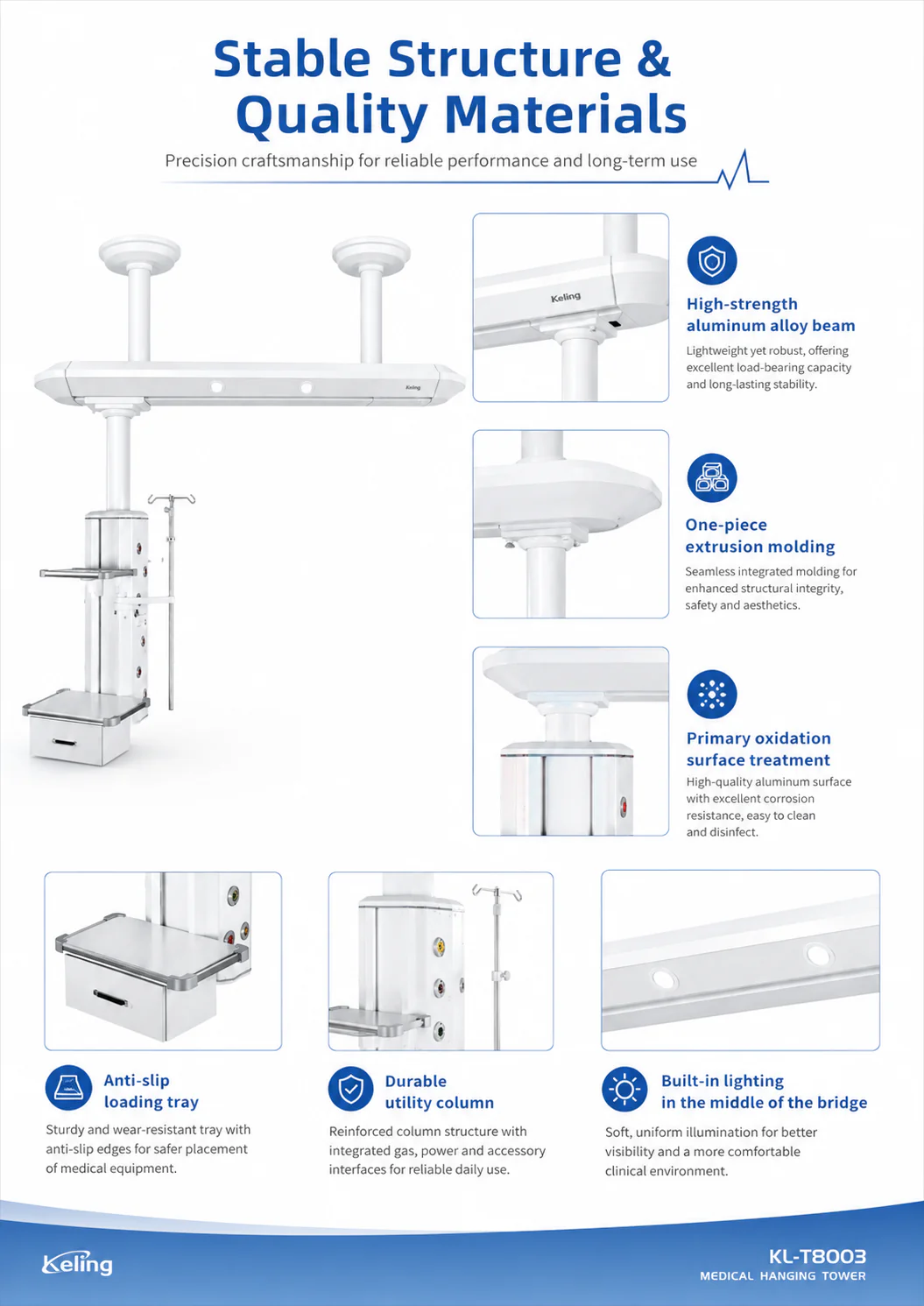 Stable Structure & Quality Materials

Precision craftsmanship for reliable performance and long-term use

Keling

Keling

High-strength aluminum alloy beam

Lightweight yet robust, offering excellent load-bearing capacity and long-lasting stability.

One-piece extrusion molding

Seamless integrated molding for enhanced structural integrity, safety and aesthetics.

Primary oxidation surface treatment

High-quality aluminum surface with excellent corrosion resistance, easy to clean and disinfect.

Anti-slip loading tray

Sturdy and wear-resistant tray with anti-slip edges for safer placement of medical equipment.

Durable utility column

Reinforced column structure with integrated gas, power and accessory interfaces for reliable daily use.

Built-in lighting in the middle of the bridge

Soft, uniform illumination for better visibility and a more comfortable clinical environment.

Keling

KL-T8003
MEDICAL HANGING TOWER